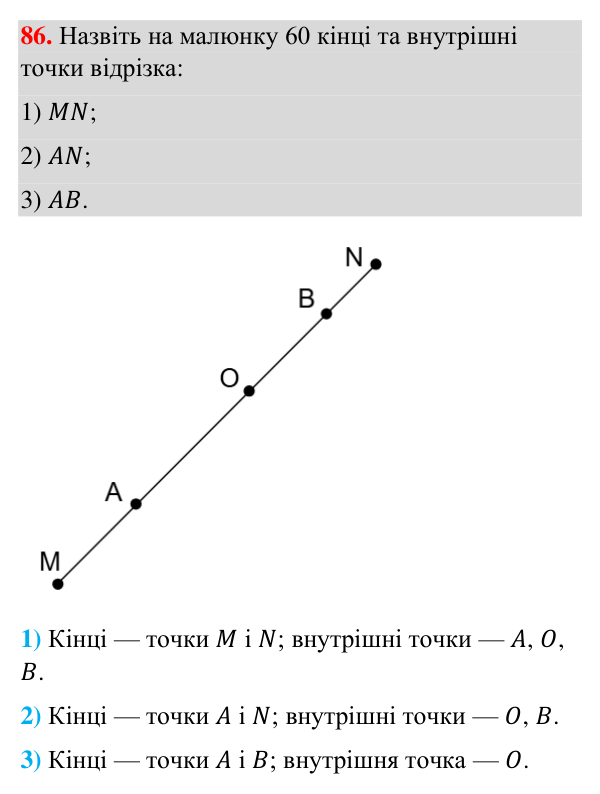 86. Назвіть на малюнку 60 кінці та внутрішні точки відрізка:

1) $MN$;

2) $AN$;

3) $AB$.

N

B

O

A

M

1) Кінці — точки $M$ і $N$; внутрішні точки — $A$, $O$, $B$.

2) Кінці — точки $A$ і $N$; внутрішні точки — $O$, $B$.

3) Кінці — точки $A$ і $B$; внутрішня точка — $O$.